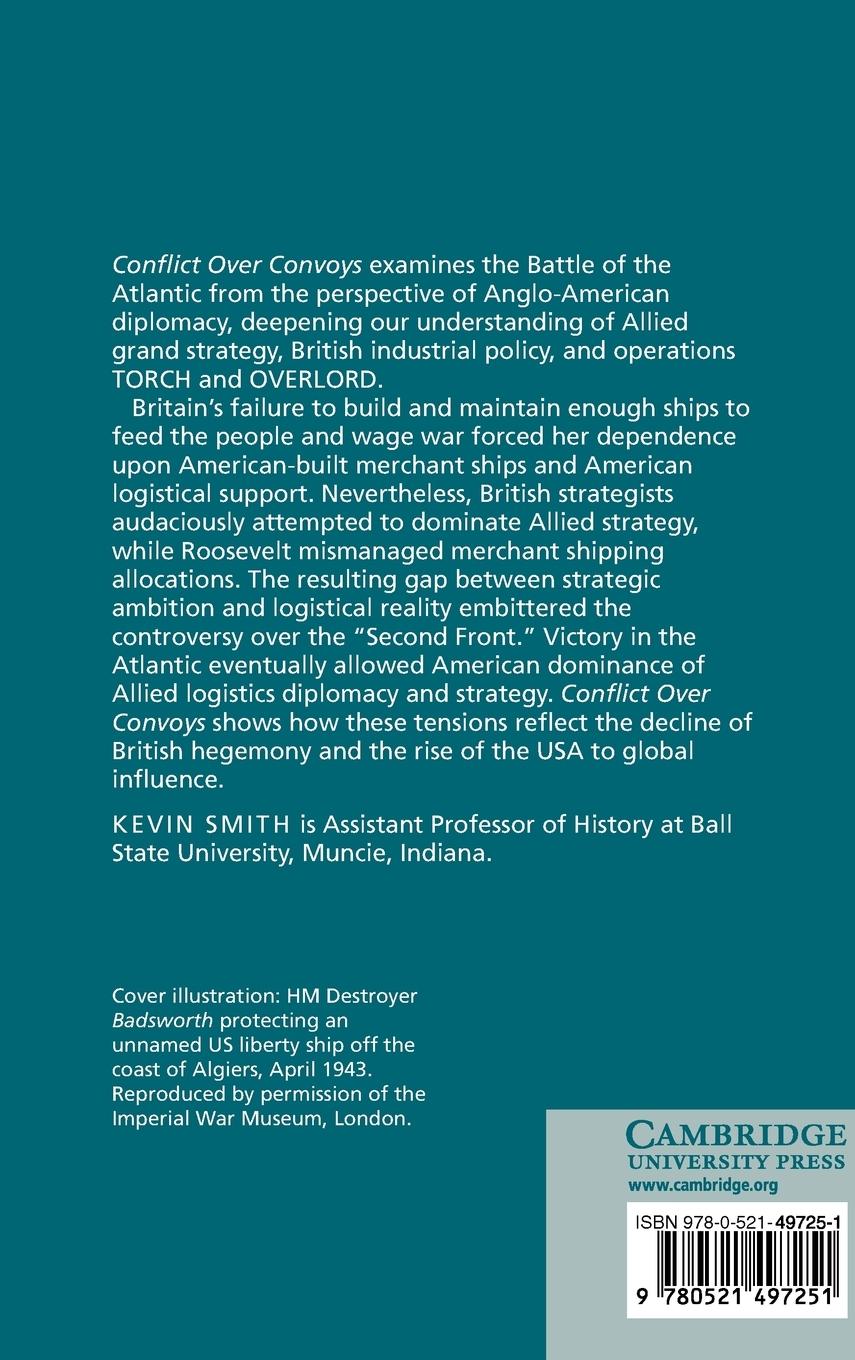 Conflict Over Convoys examines the Battle of the Atlantic from the perspective of Anglo-American diplomacy, deepening our understanding of Allied grand strategy, British industrial policy, and operations TORCH and OVERLORD.

Britain's failure to build and maintain enough ships to feed the people and wage war forced her dependence upon American-built merchant ships and American logistical support. Nevertheless, British strategists audaciously attempted to dominate Allied strategy, while Roosevelt mismanaged merchant shipping allocations. The resulting gap between strategic ambition and logistical reality embittered the controversy over the "Second Front." Victory in the Atlantic eventually allowed American dominance of Allied logistics diplomacy and strategy. Conflict Over Convoys shows how these tensions reflect the decline of British hegemony and the rise of the USA to global influence.

KEVIN SMITH is Assistant Professor of History at Ball State University, Muncie, Indiana.

Cover illustration: HM Destroyer Badsworth protecting an unnamed US liberty ship off the coast of Algiers, April 1943. Reproduced by permission of the Imperial War Museum, London.

CAMBRIDGE
UNIVERSITY PRESS
www.cambridge.org

ISBN 978-0-521-49725-1

9 780521 497251